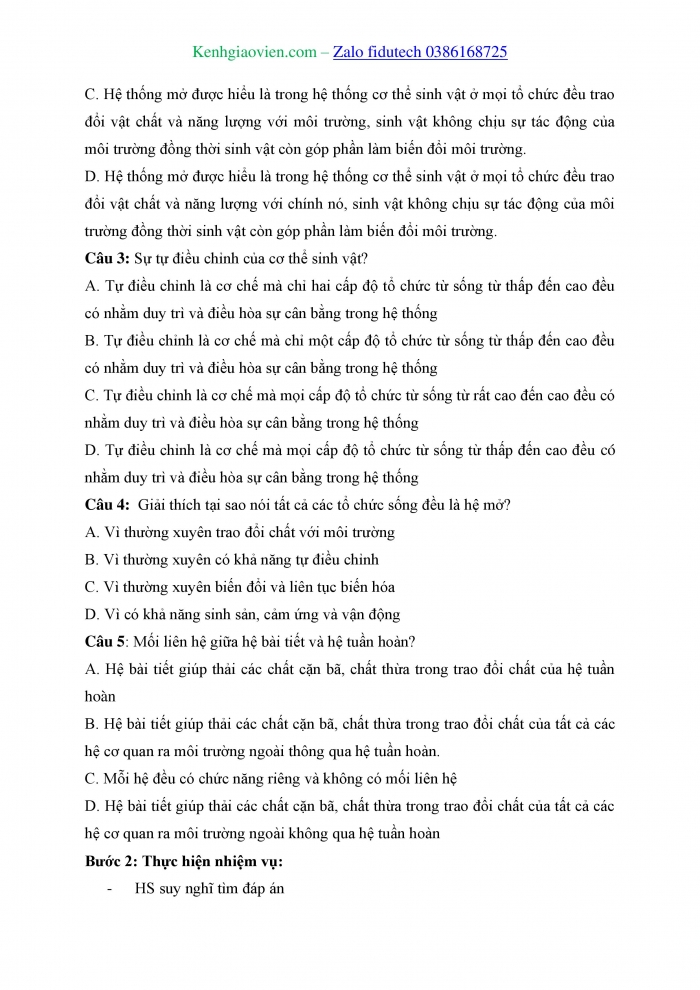 Kenhgiaovien.com – Zalo fidutech 0386168725

C. Hệ thống mở được hiểu là trong hệ thống cơ thể sinh vật ở mọi tổ chức đều trao đổi vật chất và năng lượng với môi trường, sinh vật không chịu sự tác động của môi trường đồng thời sinh vật còn góp phần làm biến đổi môi trường.

D. Hệ thống mở được hiểu là trong hệ thống cơ thể sinh vật ở mọi tổ chức đều trao đổi vật chất và năng lượng với chính nó, sinh vật không chịu sự tác động của môi trường đồng thời sinh vật còn góp phần làm biến đổi môi trường.

Câu 3: Sự tự điều chỉnh của cơ thể sinh vật?

A. Tự điều chỉnh là cơ chế mà chỉ hai cấp độ tổ chức từ sống từ thấp đến cao đều có nhằm duy trì và điều hòa sự cân bằng trong hệ thống

B. Tự điều chỉnh là cơ chế mà chỉ một cấp độ tổ chức từ sống từ thấp đến cao đều có nhằm duy trì và điều hòa sự cân bằng trong hệ thống

C. Tự điều chỉnh là cơ chế mà mọi cấp độ tổ chức từ sống từ rất cao đến cao đều có nhằm duy trì và điều hòa sự cân bằng trong hệ thống

D. Tự điều chỉnh là cơ chế mà mọi cấp độ tổ chức từ sống từ thấp đến cao đều có nhằm duy trì và điều hòa sự cân bằng trong hệ thống

Câu 4: Giải thích tại sao nói tất cả các tổ chức sống đều là hệ mở?

A. Vì thường xuyên trao đổi chất với môi trường

B. Vì thường xuyên có khả năng tự điều chỉnh

C. Vì thường xuyên biến đổi và liên tục biến hóa

D. Vì có khả năng sinh sản, cảm ứng và vận động

Câu 5: Mối liên hệ giữa hệ bài tiết và hệ tuần hoàn?

A. Hệ bài tiết giúp thải các chất cặn bã, chất thừa trong trao đổi chất của hệ tuần hoàn

B. Hệ bài tiết giúp thải các chất cặn bã, chất thừa trong trao đổi chất của tất cả các hệ cơ quan ra môi trường ngoài thông qua hệ tuần hoàn.

C. Mỗi hệ đều có chức năng riêng và không có mối liên hệ

D. Hệ bài tiết giúp thải các chất cặn bã, chất thừa trong trao đổi chất của tất cả các hệ cơ quan ra môi trường ngoài không qua hệ tuần hoàn

Bước 2: Thực hiện nhiệm vụ:

- HS suy nghĩ tìm đáp án